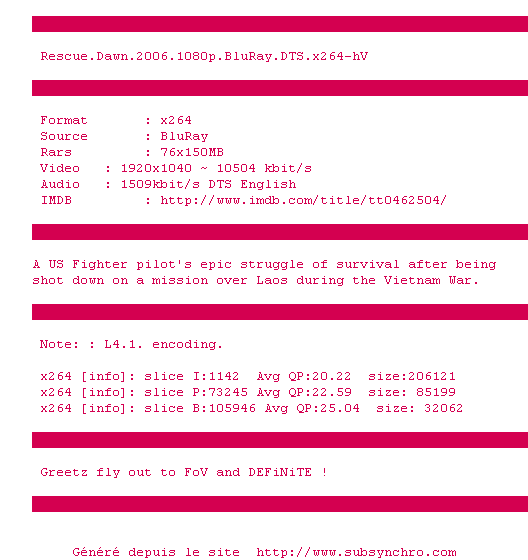 Rescue.Dawn.2006.1080p.BluRay.DTS.x264-hV

Format : x264
Source : BluRay
Rars : 76x150MB
Video : 1920x1040 ~ 10504 kbit/s
Audio : 1509kbit/s DTS English
IMDB : http://www.imdb.com/title/tt0462504/

A US Fighter pilot's epic struggle of survival after being shot down on a mission over Laos during the Vietnam War.

Note: : L4.1. encoding.

x264 [info]: slice I:1142 Avg QP:20.22 size:206121
x264 [info]: slice P:73245 Avg QP:22.59 size: 85199
x264 [info]: slice B:105946 Avg QP:25.04 size: 32062

Greetz fly out to FoV and DEFiNiTE !

Généré depuis le site http://www.subsynchro.com